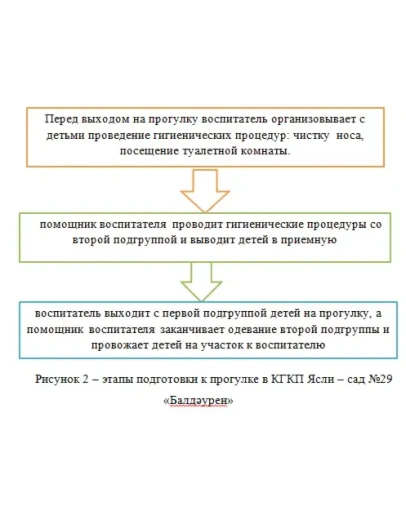 Перед выходом на прогулку воспитатель организовывает с детьми проведение гигиенических процедур: чистку носа, посещение туалетной комнаты.

помощник воспитателя проводит гигиенические процедуры со второй подгруппой и выводит детей в приемную

воспитатель выходит с первой подгруппой детей на прогулку, а помощник воспитателя заканчивает одевание второй подгруппы и провожает детей на участок к воспитателю

Рисунок 2 – этапы подготовки к прогулке в КГКП Ясли – сад №29 «Балдәурен»